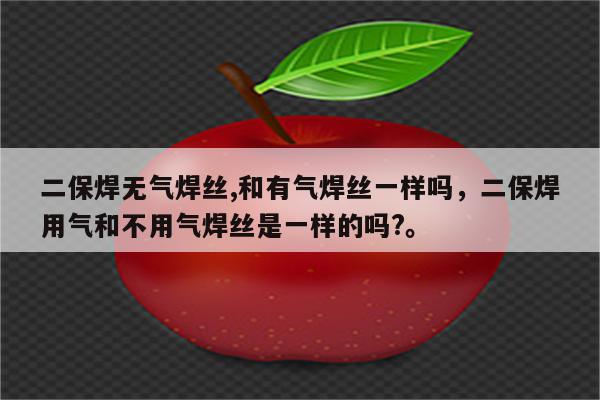 二保焊无气焊丝,和有气焊丝一样吗，二保焊用气和不用气焊丝是一样的吗?。